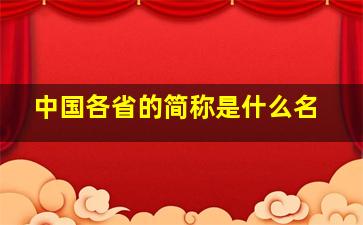 中国各省的简称是什么名